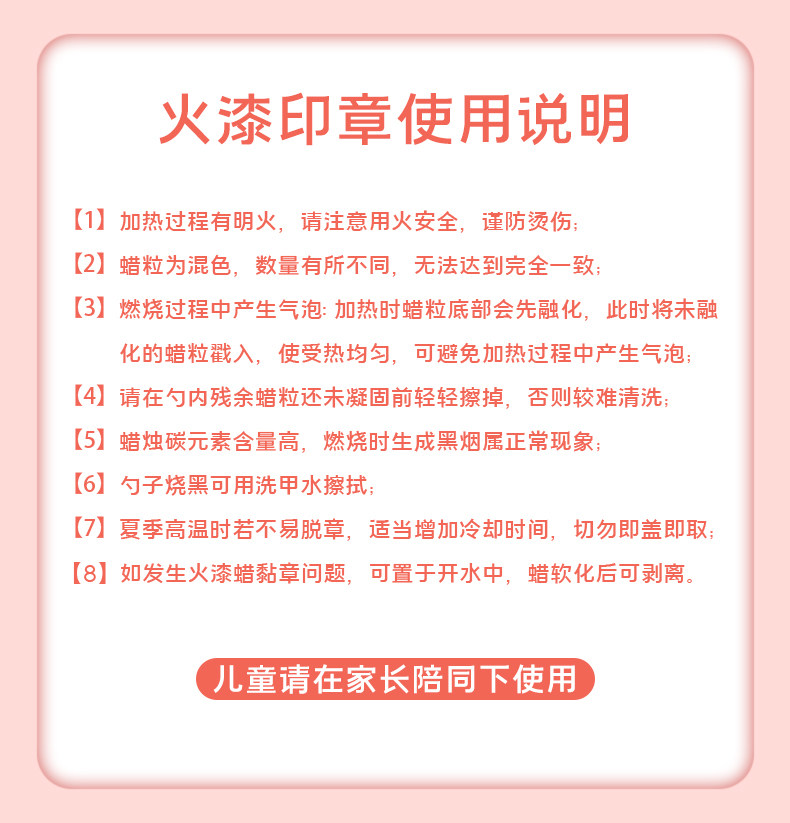 火漆印章使用说明

【1】加热过程有明火，请注意用火安全，谨防烫伤；

【2】蜡粒为混色，数量有所不同，无法达到完全一致；

【3】燃烧过程中产生气泡：加热时蜡粒底部会先融化，此时将未融化的蜡粒戳入，使受热均匀，可避免加热过程中产生气泡；

【4】请在勺内残余蜡粒还未凝固前轻轻擦掉，否则较难清洗；

【5】蜡烛碳元素含量高，燃烧时生成黑烟属正常现象；

【6】勺子烧黑可用洗甲水擦拭；

【7】夏季高温时若不易脱章，适当增加冷却时间，切勿即盖即取；

【8】如发生火漆蜡黏章问题，可置于开水中，蜡软化后可剥离。

儿童请在家长陪同下使用